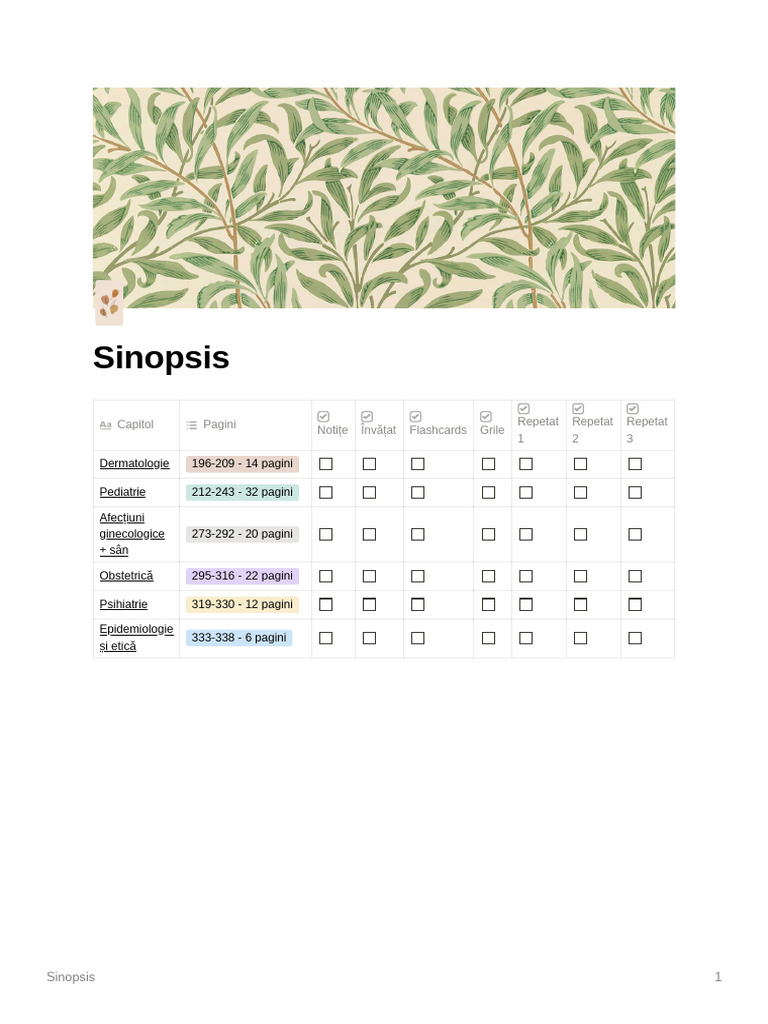 Sinopsis

| Capitol | Pagini | Notițe | Învățat | Flashcards | Grile | Repetat 1 | Repetat 2 | Repetat 3 |
|---|---|---|---|---|---|---|---|---|
| Dermatologie | 196-209 - 14 pagini | ☐ | ☐ | ☐ | ☐ | ☐ | ☐ | ☐ |
| Pediatrie | 212-243 - 32 pagini | ☐ | ☐ | ☐ | ☐ | ☐ | ☐ | ☐ |
| Afecțiuni ginecologice + sân | 273-292 - 20 pagini | ☐ | ☐ | ☐ | ☐ | ☐ | ☐ | ☐ |
| Obstetrică | 295-316 - 22 pagini | ☐ | ☐ | ☐ | ☐ | ☐ | ☐ | ☐ |
| Psihiatrie | 319-330 - 12 pagini | ☐ | ☐ | ☐ | ☐ | ☐ | ☐ | ☐ |
| Epidemiologie și etică | 333-338 - 6 pagini | ☐ | ☐ | ☐ | ☐ | ☐ | ☐ | ☐ |

Sinopsis 1